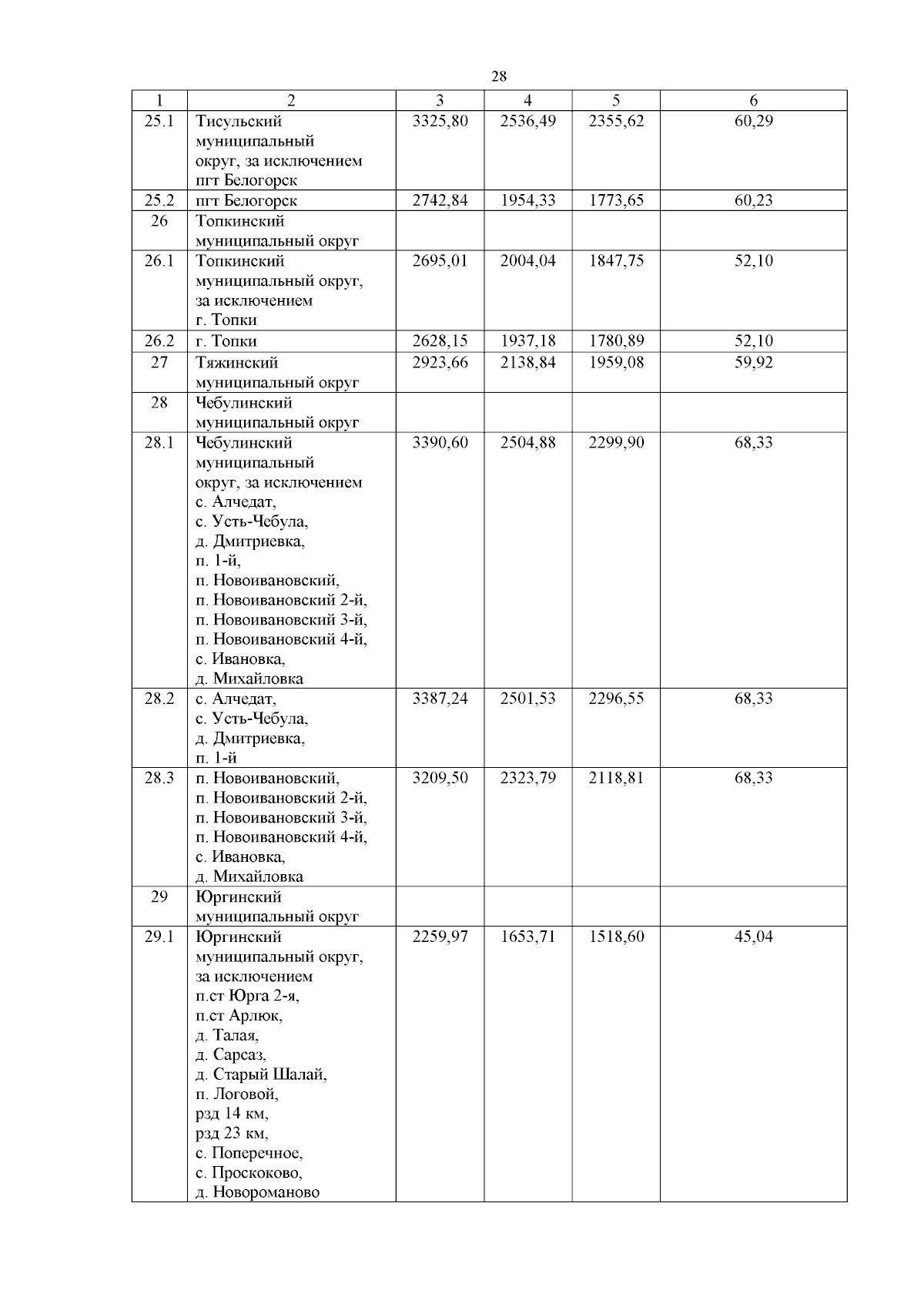 28

| 1 | 2 | 3 | 4 | 5 | 6 |
|---|---|---|---|---|---|
| 25.1 | Тисульский муниципальный округ, за исключением пгт Белогорск | 3325,80 | 2536,49 | 2355,62 | 60,29 |
| 25.2 | пгт Белогорск | 2742,84 | 1954,33 | 1773,65 | 60,23 |
| 26 | Топкинский муниципальный округ | | | | |
| 26.1 | Топкинский муниципальный округ, за исключением г. Топки | 2695,01 | 2004,04 | 1847,75 | 52,10 |
| 26.2 | г. Топки | 2628,15 | 1937,18 | 1780,89 | 52,10 |
| 27 | Тяжинский муниципальный округ | 2923,66 | 2138,84 | 1959,08 | 59,92 |
| 28 | Чебулинский муниципальный округ | | | | |
| 28.1 | Чебулинский муниципальный округ, за исключением с. Алчедат, с. Усть-Чебула, д. Дмитриевка, п. 1-й, п. Новоивановский, п. Новоивановский 2-й, п. Новоивановский 3-й, п. Новоивановский 4-й, с. Ивановка, д. Михайловка | 3390,60 | 2504,88 | 2299,90 | 68,33 |
| 28.2 | с. Алчедат, с. Усть-Чебула, д. Дмитриевка, п. 1-й | 3387,24 | 2501,53 | 2296,55 | 68,33 |
| 28.3 | п. Новоивановский, п. Новоивановский 2-й, п. Новоивановский 3-й, п. Новоивановский 4-й, с. Ивановка, д. Михайловка | 3209,50 | 2323,79 | 2118,81 | 68,33 |
| 29 | Юргинский муниципальный округ | | | | |
| 29.1 | Юргинский муниципальный округ, за исключением п.ст Юрга 2-я, п.ст Арлюк, д. Талая, д. Сарсаз, д. Старый Шалай, п. Логовой, рзд 14 км, рзд 23 км, с. Поперечное, с. Проскоково, д. Новороманово | 2259,97 | 1653,71 | 1518,60 | 45,04 |